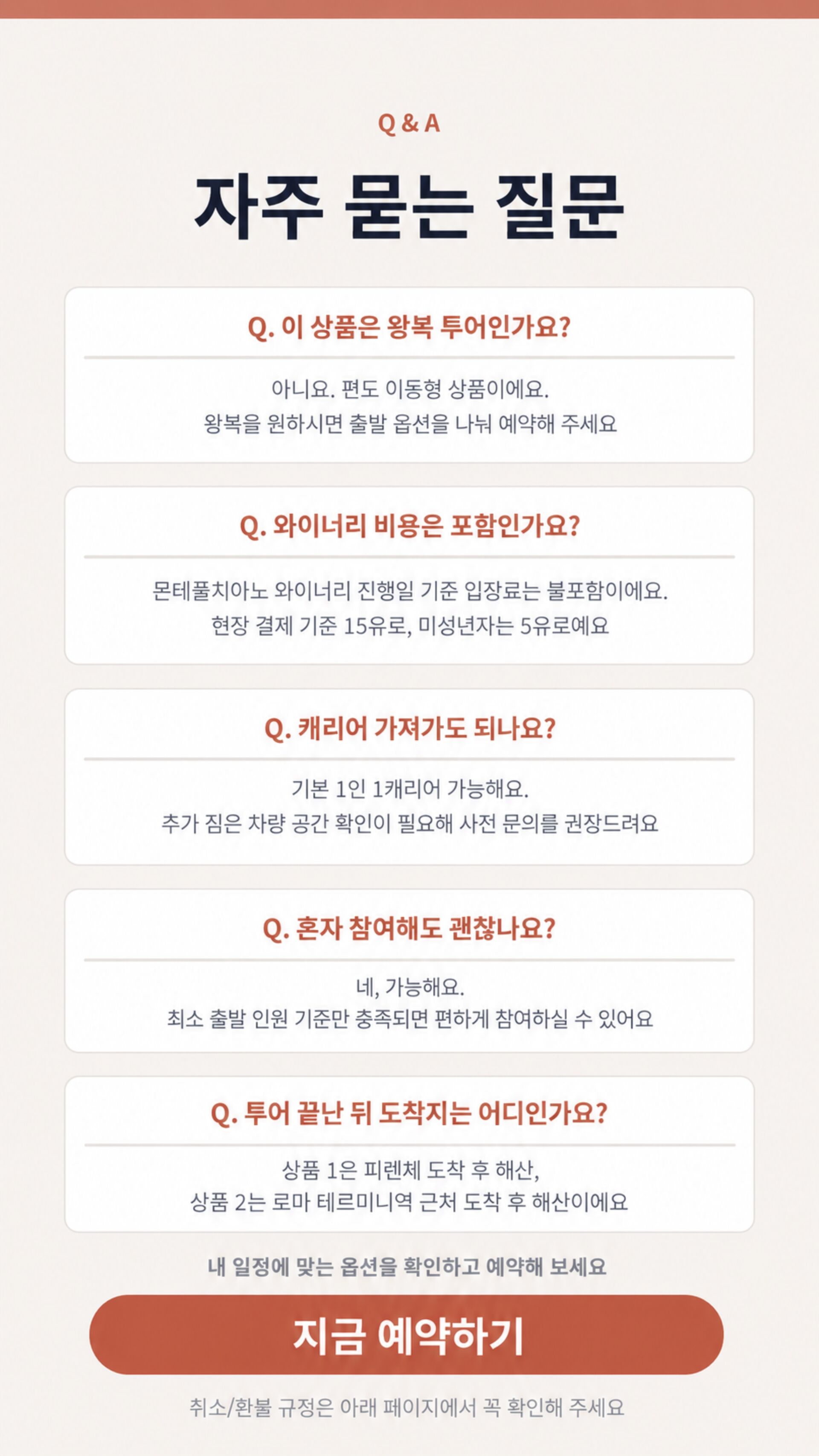 Q & A

자주 묻는 질문

Q. 이 상품은 왕복 투어인가요?

아니요. 편도 이동형 상품이에요.
왕복을 원하시면 출발 옵션을 나눠 예약해 주세요

Q. 와이너리 비용은 포함인가요?

몬테풀치아노 와이너리 진행일 기준 입장료는 불포함이에요.
현장 결제 기준 15유로, 미성년자는 5유로예요

Q. 캐리어 가져가도 되나요?

기본 1인 1캐리어 가능해요.
추가 짐은 차량 공간 확인이 필요해 사전 문의를 권장드려요

Q. 혼자 참여해도 괜찮나요?

네, 가능해요.
최소 출발 인원 기준만 충족되면 편하게 참여하실 수 있어요

Q. 투어 끝난 뒤 도착지는 어디인가요?

상품 1은 피렌체 도착 후 해산,
상품 2는 로마 테르미니역 근처 도착 후 해산이에요

내 일정에 맞는 옵션을 확인하고 예약해 보세요

지금 예약하기

취소/환불 규정은 아래 페이지에서 꼭 확인해 주세요